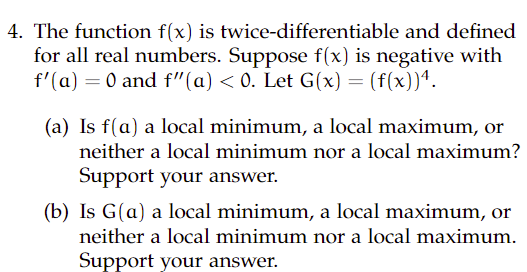 4. The function $f(x)$ is twice-differentiable and defined for all real numbers. Suppose $f(x)$ is negative with $f'(a) = 0$ and $f''(a) < 0$. Let $G(x) = (f(x))^4$.

(a) Is $f(a)$ a local minimum, a local maximum, or neither a local minimum nor a local maximum? Support your answer.

(b) Is $G(a)$ a local minimum, a local maximum, or neither a local minimum nor a local maximum. Support your answer.